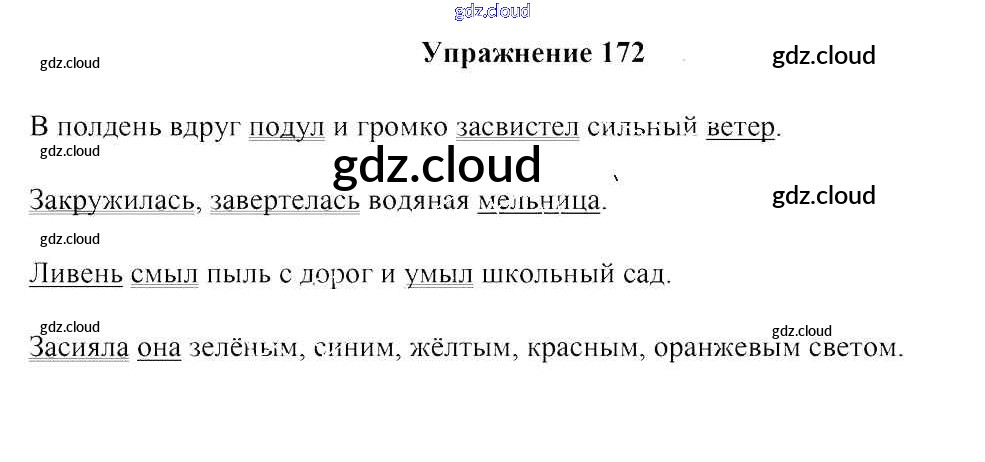 Упражнение 172

В полдень вдруг подул и громко засвистел сильный ветер.

Закружилась, завертелась водяная мельница.

Ливень смыл пыль с дорог и умыл школьный сад.

Засияла она зелёным, синим, жёлтым, красным, оранжевым светом.

gdz.cloud